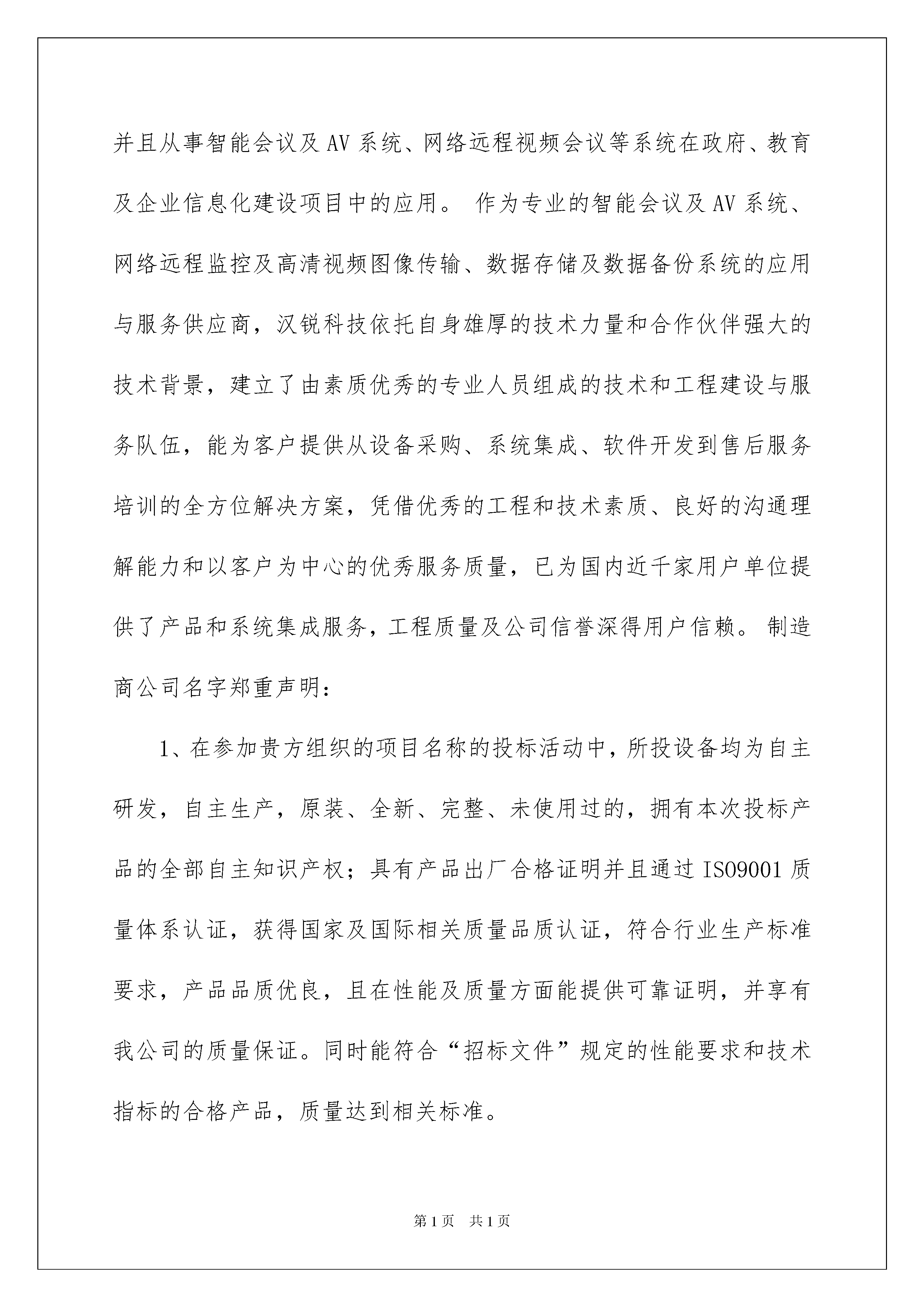 并且从事智能会议及 AV 系统、网络远程视频会议等系统在政府、教育及企业信息化建设项目中的应用。 作为专业的智能会议及 AV 系统、网络远程监控及高清视频图像传输、数据存储及数据备份系统的应用与服务供应商，汉锐科技依托自身雄厚的技术力量和合作伙伴强大的技术背景，建立了由素质优秀的专业人员组成的技术和工程建设与服务队伍，能为客户提供从设备采购、系统集成、软件开发到售后服务培训的全方位解决方案，凭借优秀的工程和技术素质、良好的沟通理解能力和以客户为中心的优秀服务质量，已为国内近千家用户单位提供了产品和系统集成服务，工程质量及公司信誉深得用户信赖。 制造商公司名字郑重声明：

1、在参加贵方组织的项目名称的投标活动中，所投设备均为自主研发，自主生产，原装、全新、完整、未使用过的，拥有本次投标产品的全部自主知识产权；具有产品出厂合格证明并且通过 ISO9001 质量体系认证，获得国家及国际相关质量品质认证，符合行业生产标准要求，产品品质优良，且在性能及质量方面能提供可靠证明，并享有我公司的质量保证。同时能符合“招标文件”规定的性能要求和技术指标的合格产品，质量达到相关标准。

第 1 页 共 1 页